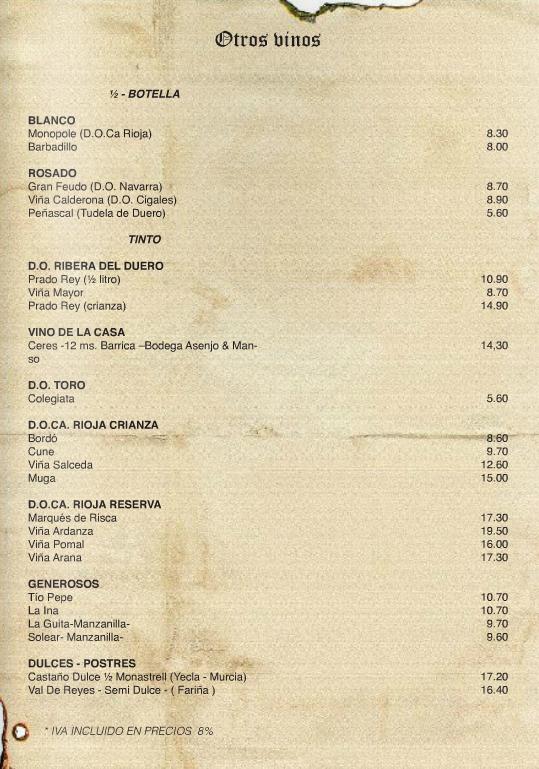 Otros vinos

½ - BOTELLA

BLANCO
Monopole (D.O.Ca Rioja) 8.30
Barbadillo 8.00

ROSADO
Gran Feudo (D.O. Navarra) 8.70
Viña Calderona (D.O. Cigales) 8.90
Peñascal (Tudela de Duero) 5.60

TINTO

D.O. RIBERA DEL DUERO
Prado Rey (½ litro) 10.90
Viña Mayor 8.70
Prado Rey (crianza) 14.90

VINO DE LA CASA
Ceres -12 ms. Barrica –Bodega Asenjo & Manso 14,30

D.O. TORO
Colegiata 5.60

D.O.CA. RIOJA CRIANZA
Bordó 8.60
Cune 9.70
Viña Salceda 12.60
Muga 15.00

D.O.CA. RIOJA RESERVA
Marqués de Risca 17.30
Viña Ardanza 19.50
Viña Pomal 16.00
Viña Arana 17.30

GENEROSOS
Tío Pepe 10.70
La Ina 10.70
La Guita-Manzanilla- 9.70
Solear- Manzanilla- 9.60

DULCES - POSTRES
Castaño Dulce ½ Monastrell (Yecla - Murcia) 17.20
Val De Reyes - Semi Dulce - ( Fariña ) 16.40

* IVA INCLUIDO EN PRECIOS 8%